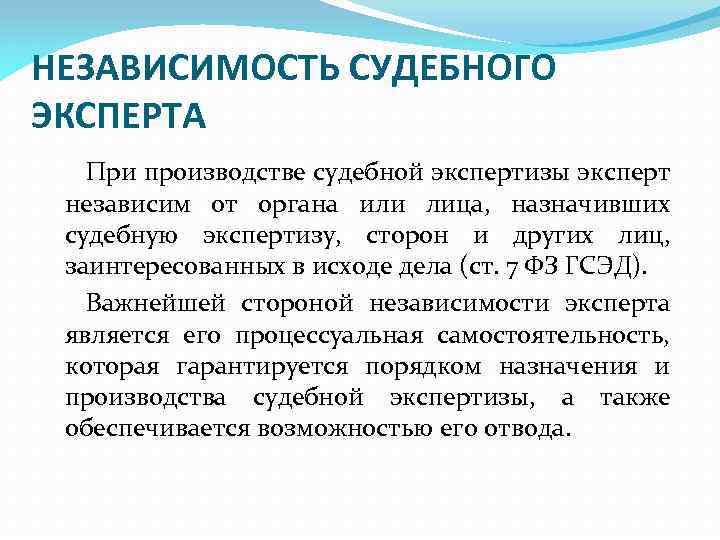 НЕЗАВИСИМОСТЬ СУДЕБНОГО ЭКСПЕРТА

При производстве судебной экспертизы эксперт независим от органа или лица, назначивших судебную экспертизу, сторон и других лиц, заинтересованных в исходе дела (ст. 7 ФЗ ГСЭД).

Важнейшей стороной независимости эксперта является его процессуальная самостоятельность, которая гарантируется порядком назначения и производства судебной экспертизы, а также обеспечивается возможностью его отвода.